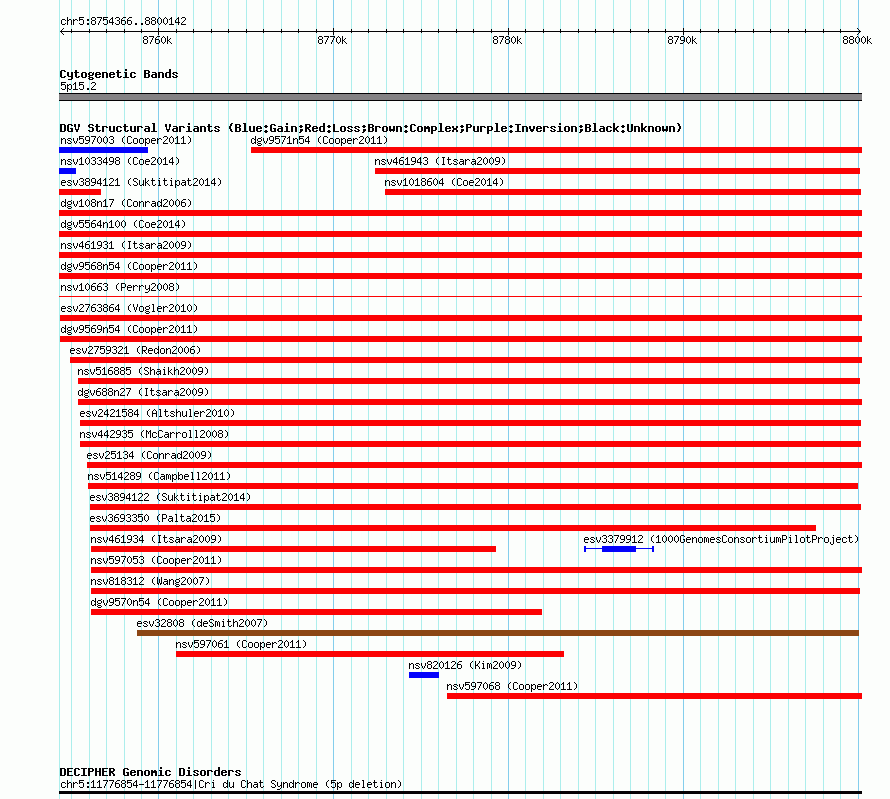 chr5:8754366..8800142

8760k 8770k 8780k 8790k 8800k

Cytogenetic Bands
5p15.2

DGV Structural Variants (Blue:Gain;Red:Loss;Brown:Complex;Purple:Inversion;Black:Unknown)
nsv597003 (Cooper2011)
dgv9571n54 (Cooper2011)
nsv1033498 (Coe2014)
nsv461943 (Itsara2009)
esv3894121 (Suktitipat2014)
nsv1018604 (Coe2014)
dgv108n17 (Conrad2006)
dgv5564n100 (Coe2014)
nsv461931 (Itsara2009)
dgv9568n54 (Cooper2011)
nsv10663 (Perry2008)
esv2763864 (Vogler2010)
dgv9569n54 (Cooper2011)
esv2759321 (Redon2006)
nsv516885 (Shaikh2009)
dgv688n27 (Itsara2009)
esv2421584 (Altshuler2010)
nsv442935 (McCarroll2008)
esv25134 (Conrad2009)
nsv514289 (Campbell2011)
esv3894122 (Suktitipat2014)
esv3693350 (Palta2015)
nsv461934 (Itsara2009)
esv3379912 (1000GenomesConsortiumPilotProject)
nsv597053 (Cooper2011)
nsv818312 (Wang2007)
dgv9570n54 (Cooper2011)
esv32808 (deSmith2007)
nsv597061 (Cooper2011)
nsv820126 (Kim2009)
nsv597068 (Cooper2011)

DECIPHER Genomic Disorders
chr5:11776854-11776854|Cri du Chat Syndrome (5p deletion)